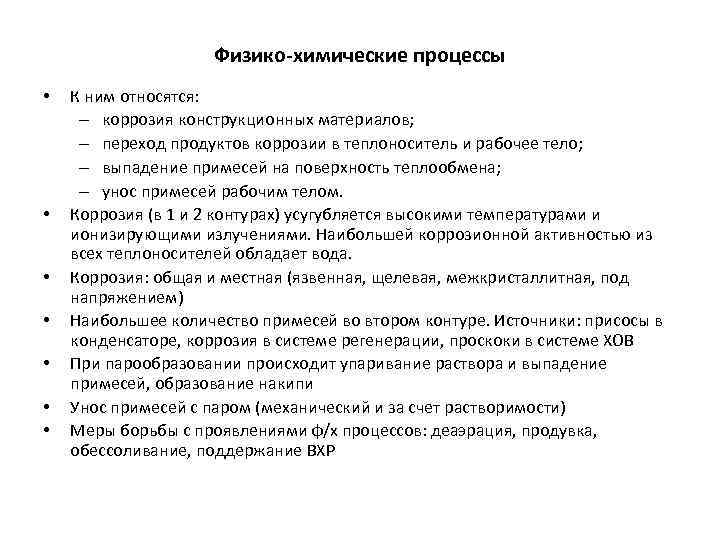 Физико-химические процессы

• К ним относятся:
– коррозия конструкционных материалов;
– переход продуктов коррозии в теплоноситель и рабочее тело;
– выпадение примесей на поверхность теплообмена;
– унос примесей рабочим телом.
• Коррозия (в 1 и 2 контурах) усугубляется высокими температурами и ионизирующими излучениями. Наибольшей коррозионной активностью из всех теплоносителей обладает вода.
• Коррозия: общая и местная (язвенная, щелевая, межкристаллитная, под напряжением)
• Наибольшее количество примесей во втором контуре. Источники: присосы в конденсаторе, коррозия в системе регенерации, проскоки в системе ХОВ
• При парообразовании происходит упаривание раствора и выпадение примесей, образование накипи
• Унос примесей с паром (механический и за счет растворимости)
• Меры борьбы с проявлениями ф/х процессов: деаэрация, продувка, обессоливание, поддержание ВХР